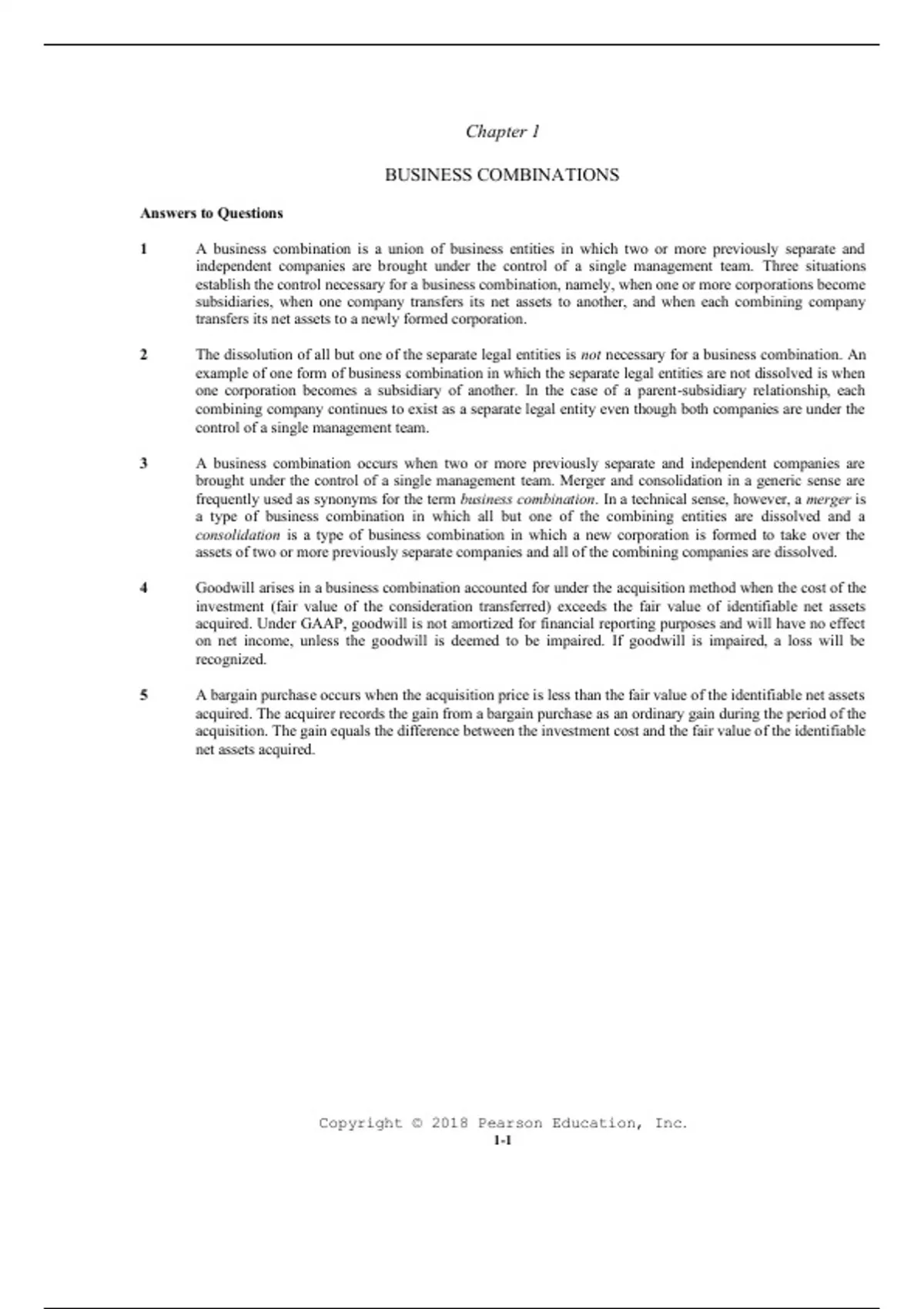 Chapter 1

BUSINESS COMBINATIONS

Answers to Questions

1 A business combination is a union of business entities in which two or more previously separate and independent companies are brought under the control of a single management team. Three situations establish the control necessary for a business combination, namely, when one or more corporations become subsidiaries, when one company transfers its net assets to another, and when each combining company transfers its net assets to a newly formed corporation.

2 The dissolution of all but one of the separate legal entities is not necessary for a business combination. An example of one form of business combination in which the separate legal entities are not dissolved is when one corporation becomes a subsidiary of another. In the case of a parent-subsidiary relationship, each combining company continues to exist as a separate legal entity even though both companies are under the control of a single management team.

3 A business combination occurs when two or more previously separate and independent companies are brought under the control of a single management team. Merger and consolidation in a generic sense are frequently used as synonyms for the term business combination. In a technical sense, however, a merger is a type of business combination in which all but one of the combining entities are dissolved and a consolidation is a type of business combination in which a new corporation is formed to take over the assets of two or more previously separate companies and all of the combining companies are dissolved.

4 Goodwill arises in a business combination accounted for under the acquisition method when the cost of the investment (fair value of the consideration transferred) exceeds the fair value of identifiable net assets acquired. Under GAAP, goodwill is not amortized for financial reporting purposes and will have no effect on net income, unless the goodwill is deemed to be impaired. If goodwill is impaired, a loss will be recognized.

5 A bargain purchase occurs when the acquisition price is less than the fair value of the identifiable net assets acquired. The acquirer records the gain from a bargain purchase as an ordinary gain during the period of the acquisition. The gain equals the difference between the investment cost and the fair value of the identifiable net assets acquired.

Copyright © 2018 Pearson Education, Inc.
1-1